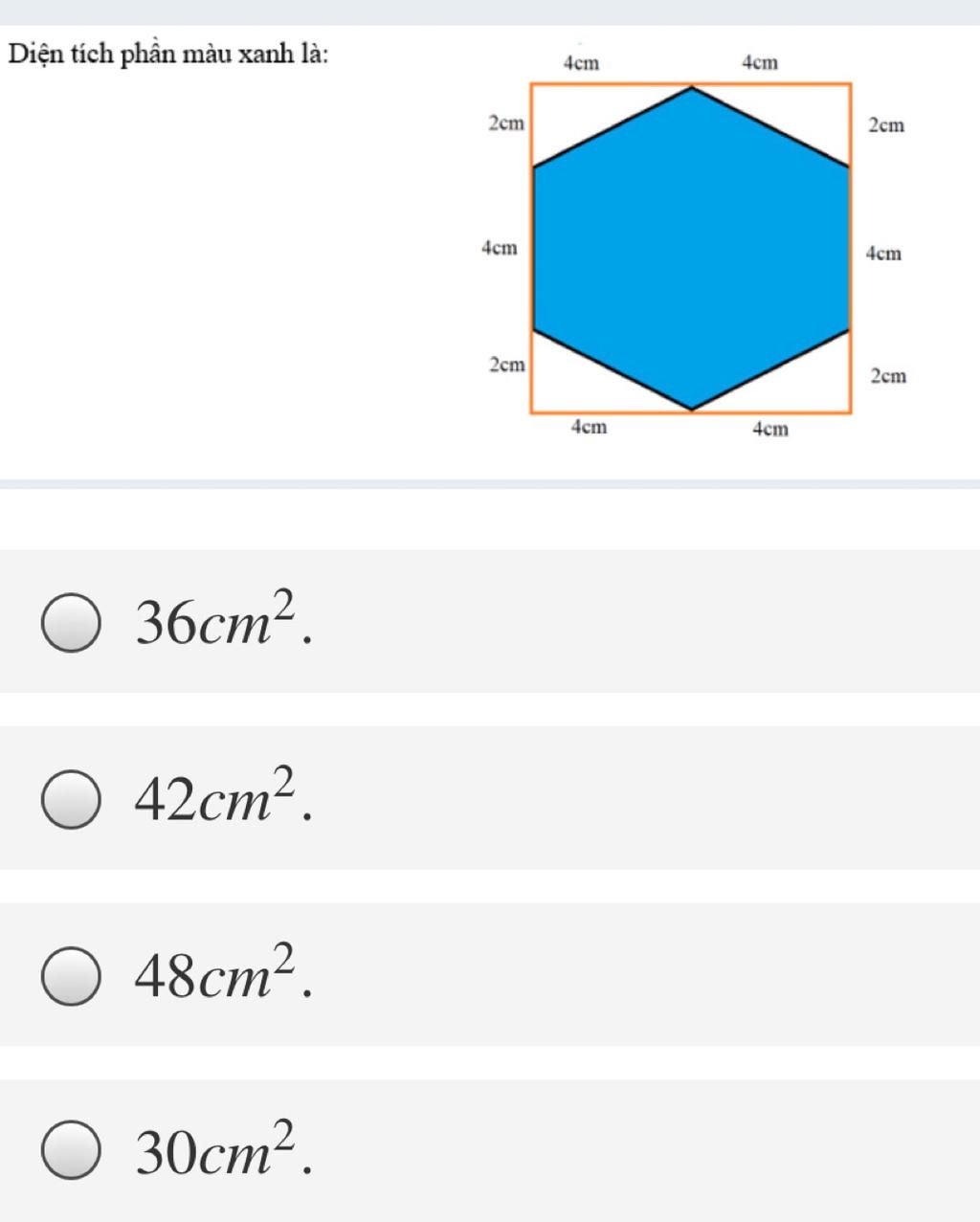 Diện tích phần màu xanh là:

4cm 4cm

2cm 2cm

4cm 4cm

2cm 2cm

4cm 4cm

$36cm^2$.

$42cm^2$.

$48cm^2$.

$30cm^2$.